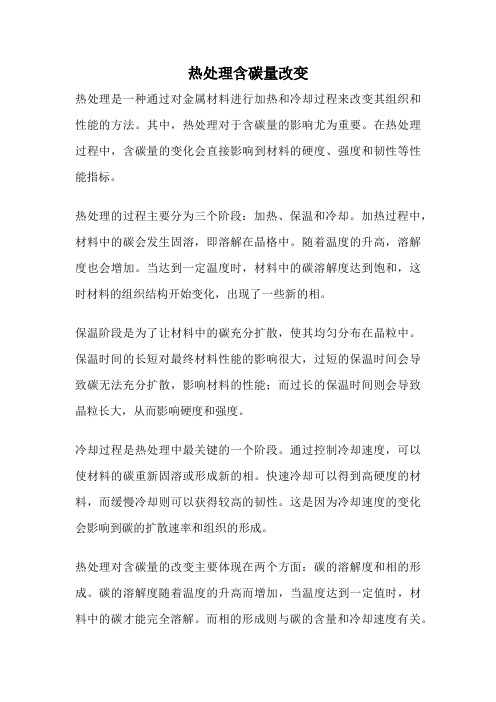 热处理含碳量改变

热处理是一种通过对金属材料进行加热和冷却过程来改变其组织和性能的方法。其中，热处理对于含碳量的影响尤为重要。在热处理过程中，含碳量的变化会直接影响到材料的硬度、强度和韧性等性能指标。

热处理的过程主要分为三个阶段：加热、保温和冷却。加热过程中，材料中的碳会发生固溶，即溶解在晶格中。随着温度的升高，溶解度也会增加。当达到一定温度时，材料中的碳溶解度达到饱和，这时材料的组织结构开始变化，出现了一些新的相。

保温阶段是为了让材料中的碳充分扩散，使其均匀分布在晶粒中。保温时间的长短对最终材料性能的影响很大，过短的保温时间会导致碳无法充分扩散，影响材料的性能；而过长的保温时间则会导致晶粒长大，从而影响硬度和强度。

冷却过程是热处理中最关键的一个阶段。通过控制冷却速度，可以使材料的碳重新固溶或形成新的相。快速冷却可以得到高硬度的材料，而缓慢冷却则可以获得较高的韧性。这是因为冷却速度的变化会影响到碳的扩散速率和组织的形成。

热处理对含碳量的改变主要体现在两个方面：碳的溶解度和相的形成。碳的溶解度随着温度的升高而增加，当温度达到一定值时，材料中的碳才能完全溶解。而相的形成则与碳的含量和冷却速度有关。